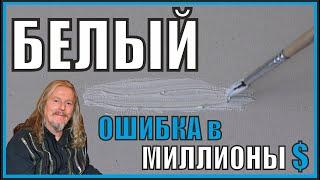 БЕЛЫЙ

ОШИБКА в МИЛЛИОНЫ $